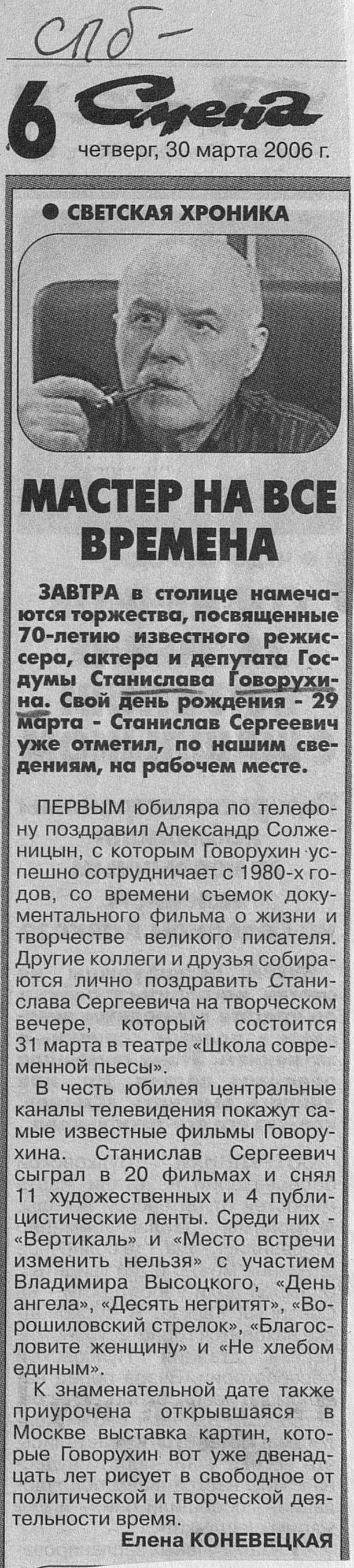 СПб -

6 Смена

четверг, 30 марта 2006 г.

● СВЕТСКАЯ ХРОНИКА

МАСТЕР НА ВСЕ ВРЕМЕНА

ЗАВТРА в столице намечаются торжества, посвященные 70-летию известного режиссера, актера и депутата Госдумы Станислава Говорухина. Свой день рождения - 29 марта - Станислав Сергеевич уже отметил, по нашим сведениям, на рабочем месте.

ПЕРВЫМ юбиляра по телефону поздравил Александр Солженицын, с которым Говорухин успешно сотрудничает с 1980-х годов, со времени съемок документального фильма о жизни и творчестве великого писателя. Другие коллеги и друзья собираются лично поздравить Станислава Сергеевича на творческом вечере, который состоится 31 марта в театре «Школа современной пьесы».

В честь юбилея центральные каналы телевидения покажут самые известные фильмы Говорухина. Станислав Сергеевич сыграл в 20 фильмах и снял 11 художественных и 4 публицистические ленты. Среди них - «Вертикаль» и «Место встречи изменить нельзя» с участием Владимира Высоцкого, «День ангела», «Десять негритят», «Ворошиловский стрелок», «Благословите женщину» и «Не хлебом единым».

К знаменательной дате также приурочена открывшаяся в Москве выставка картин, которые Говорухин вот уже двенадцать лет рисует в свободное от политической и творческой деятельности время.

Елена КОНЕВЕЦКАЯ